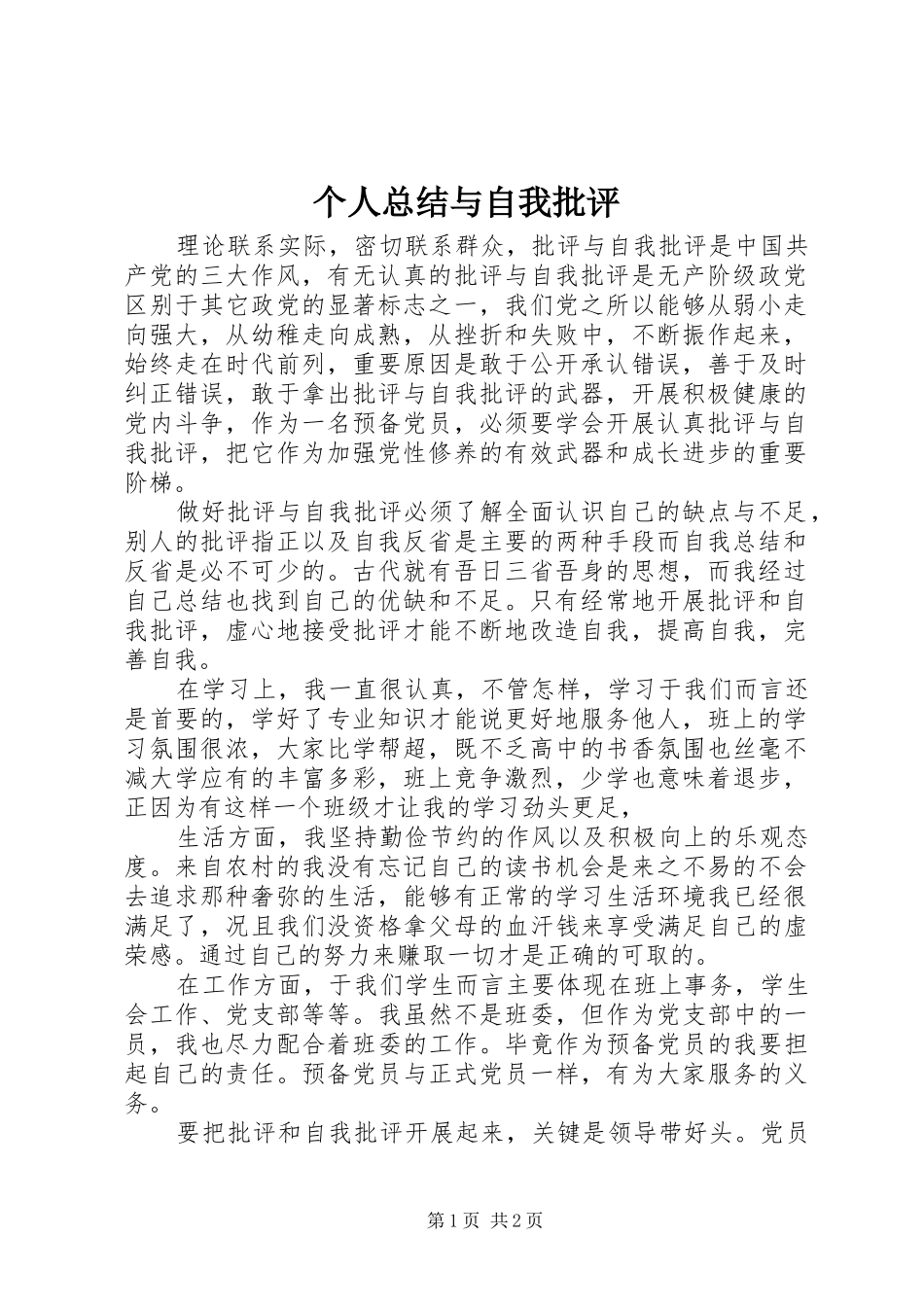 个人总结与自我批评

理论联系实际，密切联系群众，批评与自我批评是中国共产党的三大作风，有无认真的批评与自我批评是无产阶级政党区别于其它政党的显著标志之一，我们党之所以能够从弱小走向强大，从幼稚走向成熟，从挫折和失败中，不断振作起来，始终走在时代前列，重要原因是敢于公开承认错误，善于及时纠正错误，敢于拿出批评与自我批评的武器，开展积极健康的党内斗争，作为一名预备党员，必须要学会开展认真批评与自我批评，把它作为加强党性修养的有效武器和成长进步的重要阶梯。

做好批评与自我批评必须了解全面认识自己的缺点与不足，别人的批评指正以及自我反省是主要的两种手段而自我总结和反省是必不可少的。古代就有吾日三省吾身的思想，而我经过自己总结也找到自己的优缺和不足。只有经常地开展批评和自我批评，虚心地接受批评才能不断地改造自我，提高自我，完善自我。

在学习上，我一直很认真，不管怎样，学习于我们而言还是首要的，学好了专业知识才能说更好地服务他人，班上的学习氛围很浓，大家比学帮超，既不乏高中的书香氛围也丝毫不减大学应有的丰富多彩，班上竞争激烈，少学也意味着退步，正因为有这样一个班级才让我的学习劲头更足，

生活方面，我坚持勤俭节约的作风以及积极向上的乐观态度。来自农村的我没有忘记自己的读书机会是来之不易的不会去追求那种奢弥的生活，能够有正常的学习生活环境我已经很满足了，况且我们没资格拿父母的血汗钱来享受满足自己的虚荣感。通过自己的努力来赚取一切才是正确的可取的。

在工作方面，于我们学生而言主要体现在班上事务，学生会工作、党支部等等。我虽然不是班委，但作为党支部中的一员，我也尽力配合着班委的工作。毕竟作为预备党员的我要担起自己的责任。预备党员与正式党员一样，有为大家服务的义务。

要把批评和自我批评开展起来，关键是领导带好头。党员

第1页 共2页